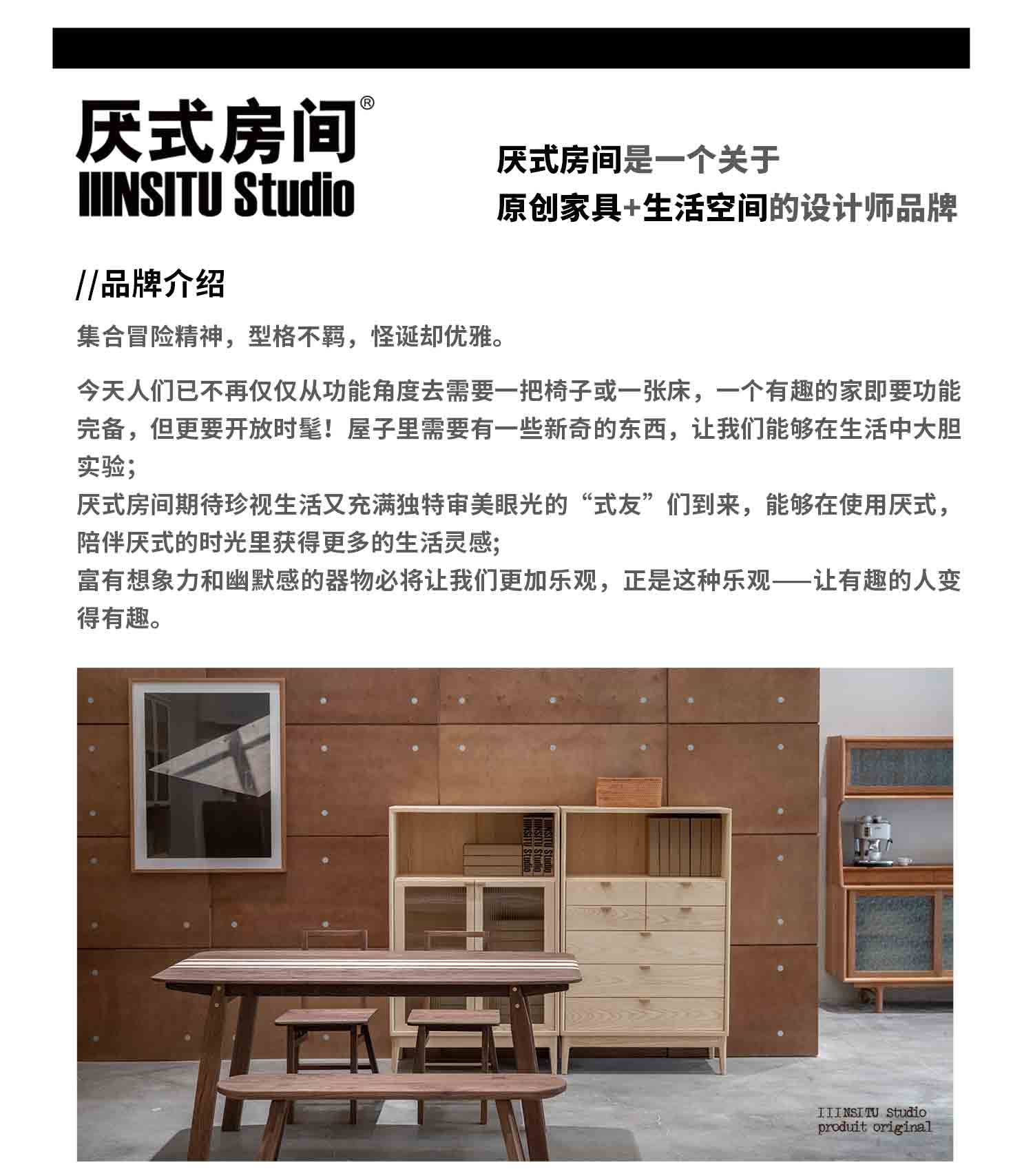 厌式房间®
IIINSITU Studio

厌式房间是一个关于
原创家具+生活空间的设计师品牌

//品牌介绍

集合冒险精神，型格不羁，怪诞却优雅。

今天人们已不再仅仅从功能角度去需要一把椅子或一张床，一个有趣的家即要功能完备，但更要开放时髦！屋子里需要有一些新奇的东西，让我们能够在生活中大胆实验；
厌式房间期待珍视生活又充满独特审美眼光的“式友”们到来，能够在使用厌式，陪伴厌式的时光里获得更多的生活灵感；
富有想象力和幽默感的器物必将让我们更加乐观，正是这种乐观——让有趣的人变得有趣。

IIINSITU Studio
IIINSITU Studio
IIINSITU Studio

IIINSITU Studio
produit original